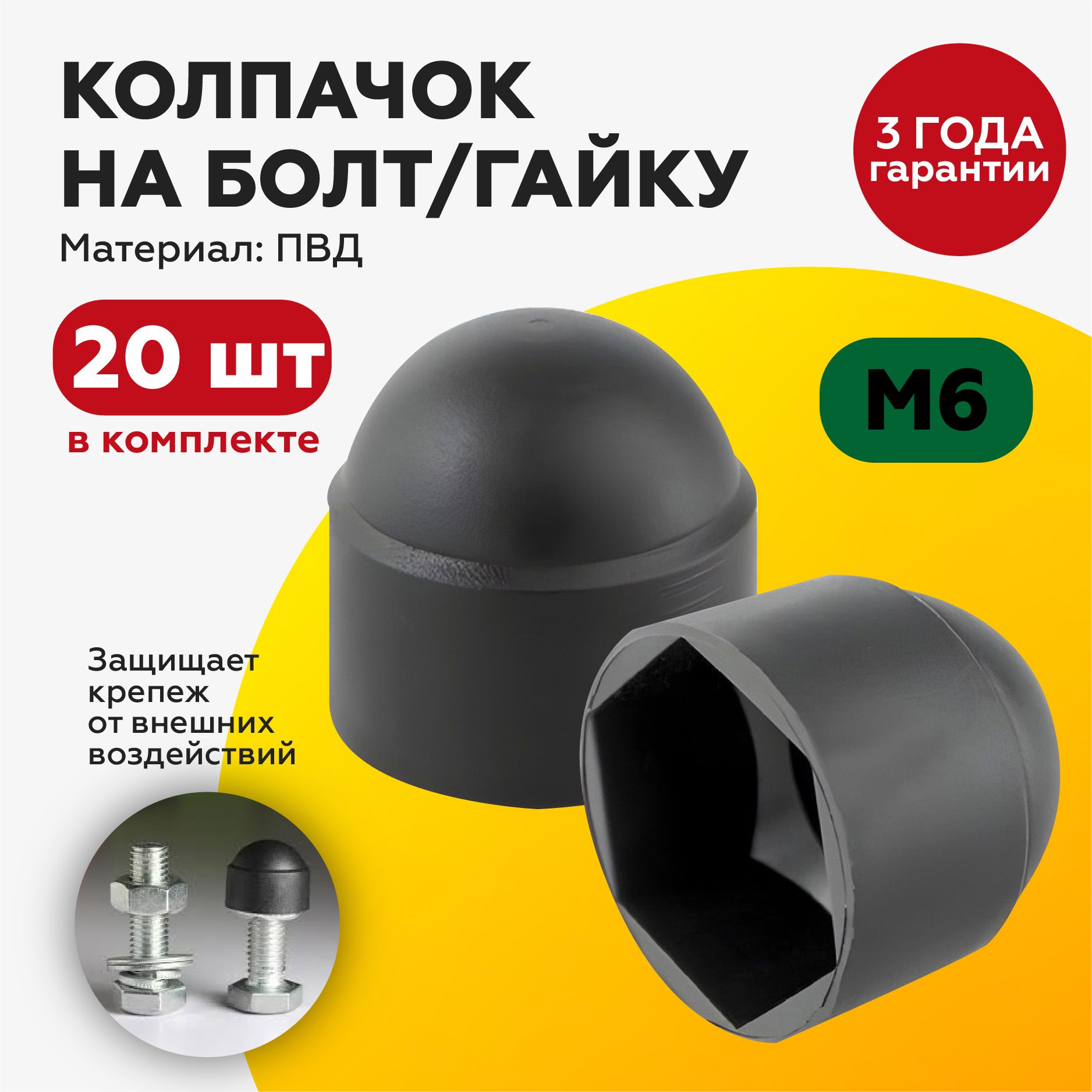 КОЛПАЧОК НА БОЛТ/ГАЙКУ

Материал: ПВД

3 ГОДА гарантии

20 шт

в комплекте

М6

Защищает крепеж от внешних воздействий